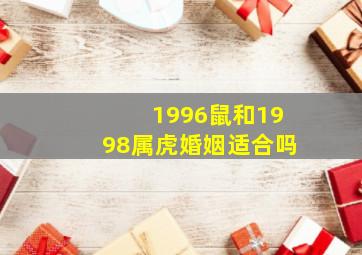 1996鼠和1998属虎婚姻适合吗